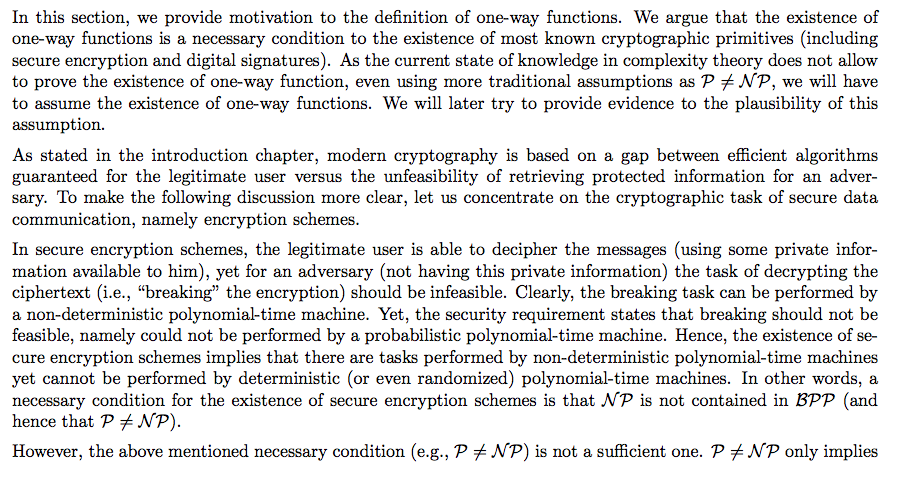 In this section, we provide motivation to the definition of one-way functions. We argue that the existence of one-way functions is a necessary condition to the existence of most known cryptographic primitives (including secure encryption and digital signatures). As the current state of knowledge in complexity theory does not allow to prove the existence of one-way function, even using more traditional assumptions as $\mathcal{P} \neq \mathcal{NP}$, we will have to assume the existence of one-way functions. We will later try to provide evidence to the plausibility of this assumption.

As stated in the introduction chapter, modern cryptography is based on a gap between efficient algorithms guaranteed for the legitimate user versus the unfeasibility of retrieving protected information for an adversary. To make the following discussion more clear, let us concentrate on the cryptographic task of secure data communication, namely encryption schemes.

In secure encryption schemes, the legitimate user is able to decipher the messages (using some private information available to him), yet for an adversary (not having this private information) the task of decrypting the ciphertext (i.e., "breaking" the encryption) should be infeasible. Clearly, the breaking task can be performed by a non-deterministic polynomial-time machine. Yet, the security requirement states that breaking should not be feasible, namely could not be performed by a probabilistic polynomial-time machine. Hence, the existence of secure encryption schemes implies that there are tasks performed by non-deterministic polynomial-time machines yet cannot be performed by deterministic (or even randomized) polynomial-time machines. In other words, a necessary condition for the existence of secure encryption schemes is that $\mathcal{NP}$ is not contained in $\mathcal{BPP}$ (and hence that $\mathcal{P} \neq \mathcal{NP}$).

However, the above mentioned necessary condition (e.g., $\mathcal{P} \neq \mathcal{NP}$) is not a sufficient one. $\mathcal{P} \neq \mathcal{NP}$ only implies